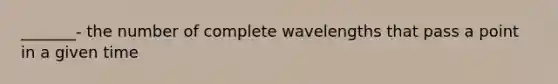 _______- the number of complete wavelengths that pass a point in a given time